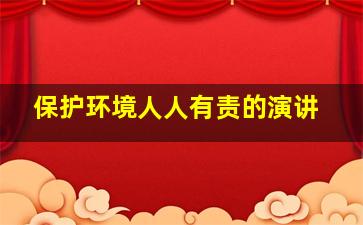 保护环境人人有责的演讲